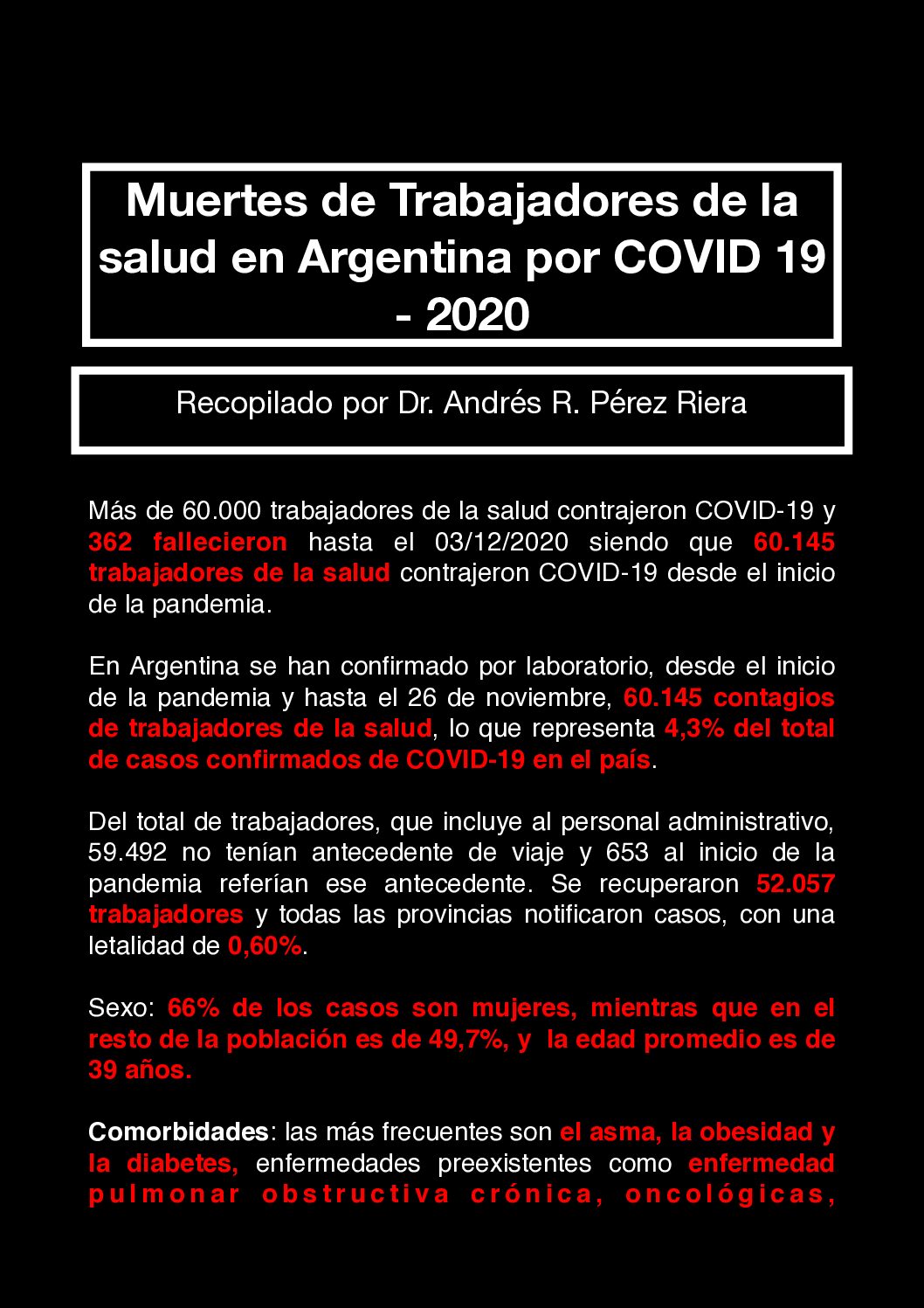 Muertes de Trabajadores de la salud en Argentina por COVID 19 - 2020

Recopilado por Dr. Andrés R. Pérez Riera

Más de 60.000 trabajadores de la salud contrajeron COVID-19 y 362 fallecieron hasta el 03/12/2020 siendo que 60.145 trabajadores de la salud contrajeron COVID-19 desde el inicio de la pandemia.

En Argentina se han confirmado por laboratorio, desde el inicio de la pandemia y hasta el 26 de noviembre, 60.145 contagios de trabajadores de la salud, lo que representa 4,3% del total de casos confirmados de COVID-19 en el país.

Del total de trabajadores, que incluye al personal administrativo, 59.492 no tenían antecedente de viaje y 653 al inicio de la pandemia referían ese antecedente. Se recuperaron 52.057 trabajadores y todas las provincias notificaron casos, con una letalidad de 0,60%.

Sexo: 66% de los casos son mujeres, mientras que en el resto de la población es de 49,7%, y la edad promedio es de 39 años.

Comorbidades: las más frecuentes son el asma, la obesidad y la diabetes, enfermedades preexistentes como enfermedad pulmonar obstructiva crónica, oncológicas,